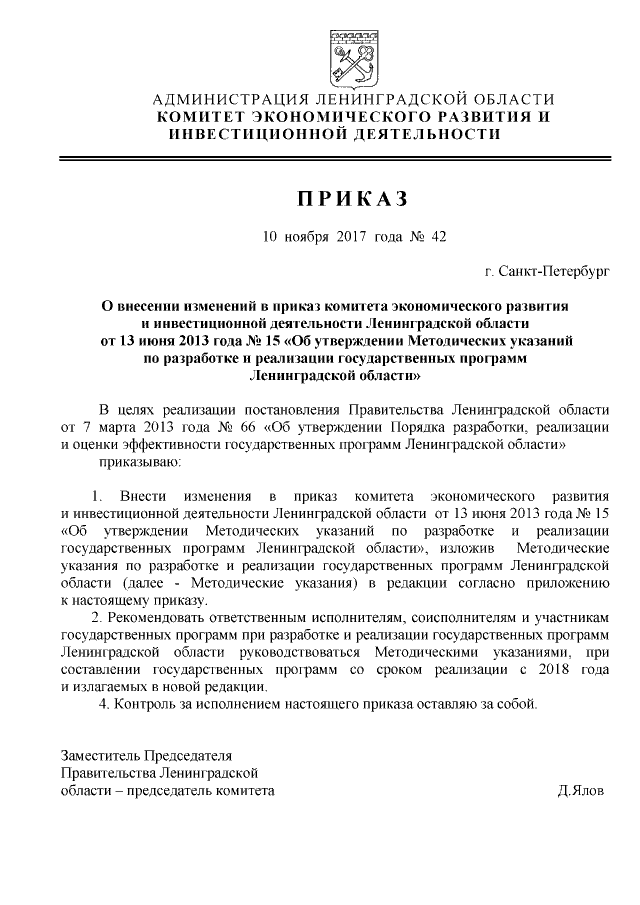 АДМИНИСТРАЦИЯ ЛЕНИНГРАДСКОЙ ОБЛАСТИ
КОМИТЕТ ЭКОНОМИЧЕСКОГО РАЗВИТИЯ И ИНВЕСТИЦИОННОЙ ДЕЯТЕЛЬНОСТИ

ПРИКАЗ

10 ноября 2017 года № 42

г. Санкт-Петербург

О внесении изменений в приказ комитета экономического развития и инвестиционной деятельности Ленинградской области от 13 июня 2013 года № 15 «Об утверждении Методических указаний по разработке и реализации государственных программ Ленинградской области»

В целях реализации постановления Правительства Ленинградской области от 7 марта 2013 года № 66 «Об утверждении Порядка разработки, реализации и оценки эффективности государственных программ Ленинградской области»

приказываю:

1. Внести изменения в приказ комитета экономического развития и инвестиционной деятельности Ленинградской области от 13 июня 2013 года № 15 «Об утверждении Методических указаний по разработке и реализации государственных программ Ленинградской области», изложив Методические указания по разработке и реализации государственных программ Ленинградской области (далее - Методические указания) в редакции согласно приложению к настоящему приказу.

2. Рекомендовать ответственным исполнителям, соисполнителям и участникам государственных программ при разработке и реализации государственных программ Ленинградской области руководствоваться Методическими указаниями, при составлении государственных программ со сроком реализации с 2018 года и излагаемых в новой редакции.

4. Контроль за исполнением настоящего приказа оставляю за собой.

Заместитель Председателя Правительства Ленинградской области – председатель комитета

Д.Ялов